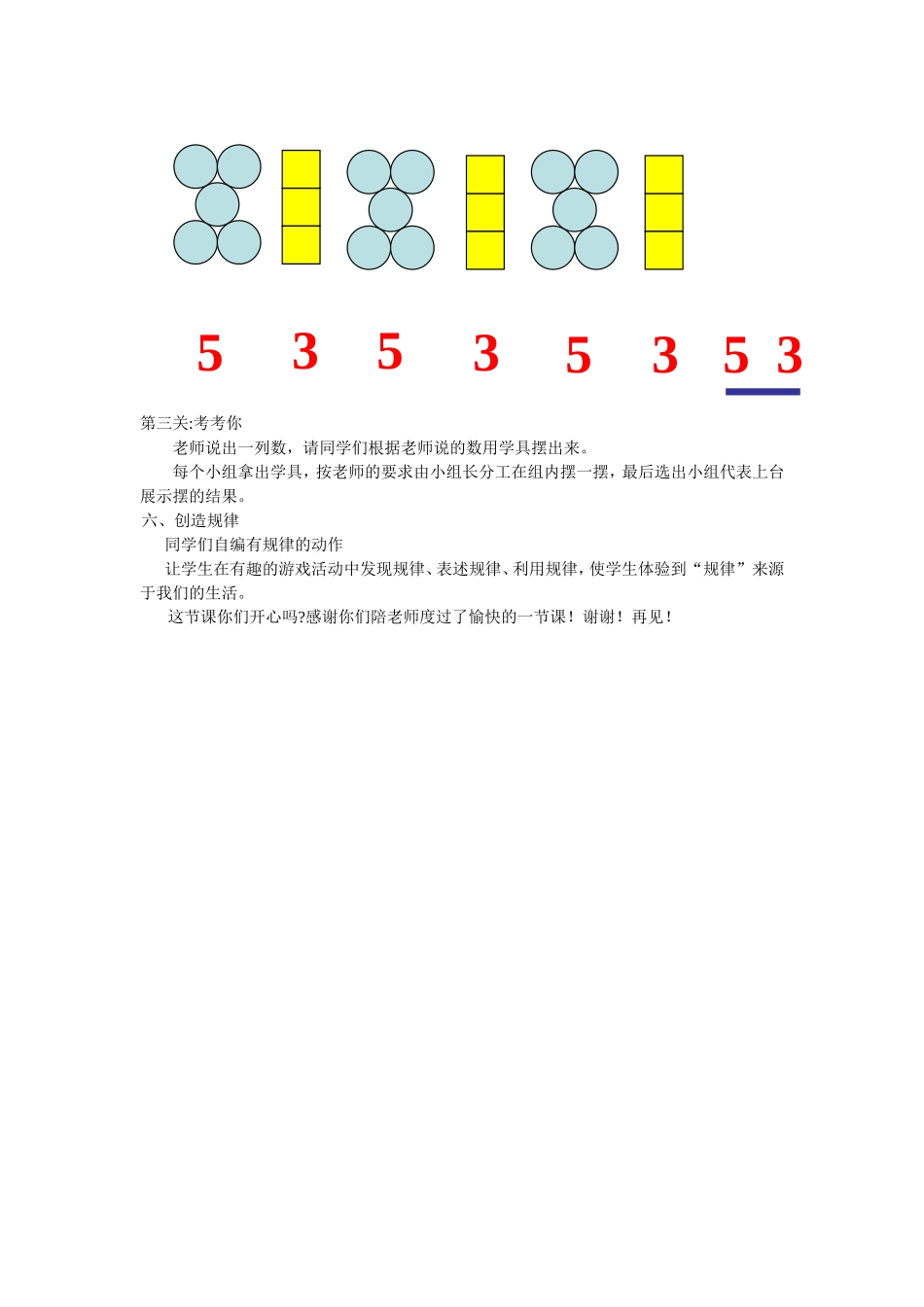 5 3 5 3 5 3 5 3

第三关:考考你

老师说出一列数，请同学们根据老师说的数用学具摆出来。

每个小组拿出学具，按老师的要求由小组长分工在组内摆一摆，最后选出小组代表上台展示摆的结果。

六、创造规律

同学们自编有规律的动作

让学生在有趣的游戏活动中发现规律、表述规律、利用规律，使学生体验到“规律”来源于我们的生活。

这节课你们开心吗?感谢你们陪老师度过了愉快的一节课！谢谢！再见！